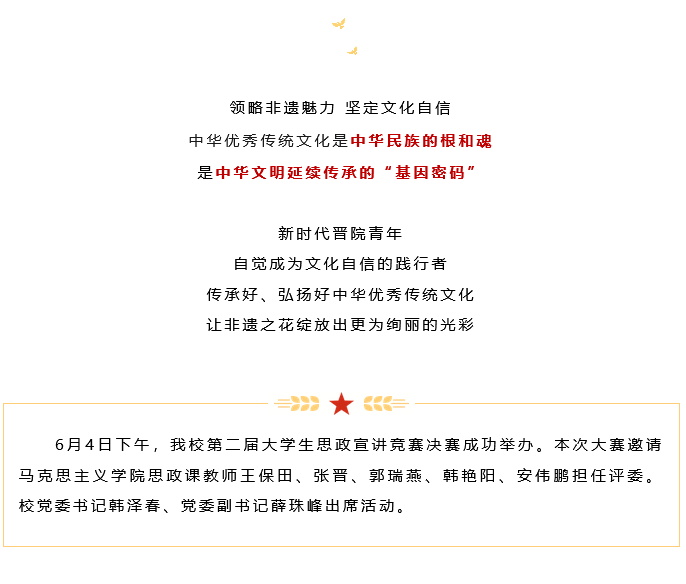 领略非遗魅力 坚定文化自信
中华优秀传统文化是中华民族的根和魂
是中华文明延续传承的“基因密码”

新时代晋院青年
自觉成为文化自信的践行者
传承好、弘扬好中华优秀传统文化
让非遗之花绽放出更为绚丽的光彩

6月4日下午，我校第二届大学生思政宣讲竞赛决赛成功举办。本次大赛邀请马克思主义学院思政课教师王保田、张晋、郭瑞燕、韩艳阳、安伟鹏担任评委。校党委书记韩泽春、党委副书记薛珠峰出席活动。